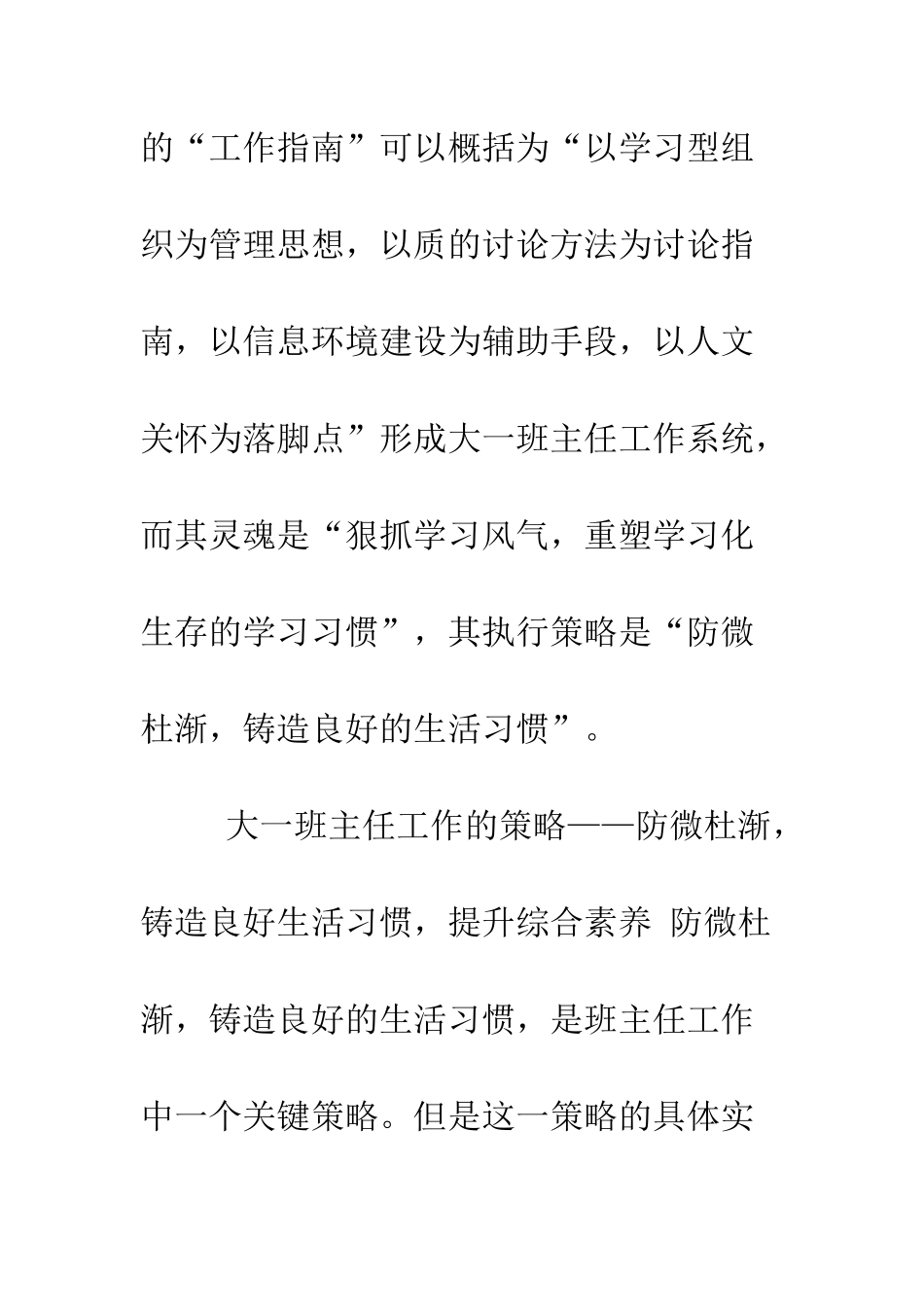 的“工作指南”可以概括为“以学习型组织为管理思想，以质的讨论方法为讨论指南，以信息环境建设为辅助手段，以人文关怀为落脚点”形成大一班主任工作系统，而其灵魂是“狠抓学习风气，重塑学习化生存的学习习惯”，其执行策略是“防微杜渐，铸造良好的生活习惯”。

大一班主任工作的策略——防微杜渐，铸造良好生活习惯，提升综合素养 防微杜渐，铸造良好的生活习惯，是班主任工作中一个关键策略。但是这一策略的具体实